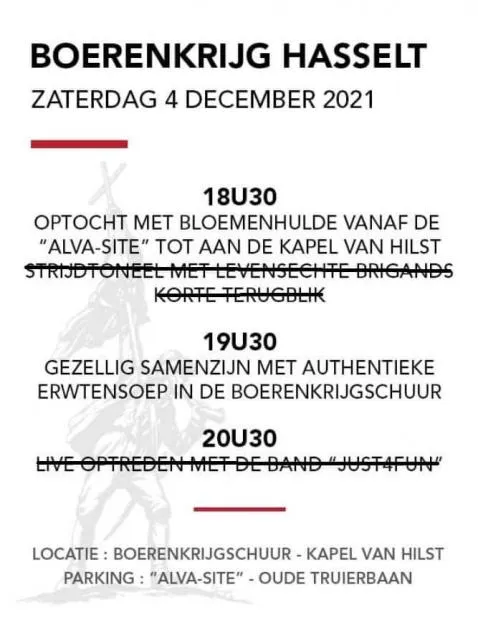 BOERENKRIJG HASSELT
ZATERDAG 4 DECEMBER 2021

18U30
OPTOCHT MET BLOEMENHULDE VANAF DE "ALVA-SITE" TOT AAN DE KAPEL VAN HILST
STRIJDTONEEL MET LEVENSECHTE BRIGANDS
KORTE TERUGBLIK

19U30
GEZELLIG SAMENZIJN MET AUTHENTIEKE ERWTENSOEP IN DE BOERENKRIJGSCHUUR

20U30
LIVE OPTREDEN MET DE BAND "JUST4FUN"

LOCATIE : BOERENKRIJGSCHUUR - KAPEL VAN HILST
PARKING : "ALVA-SITE" - OUDE TRUIERBAAN